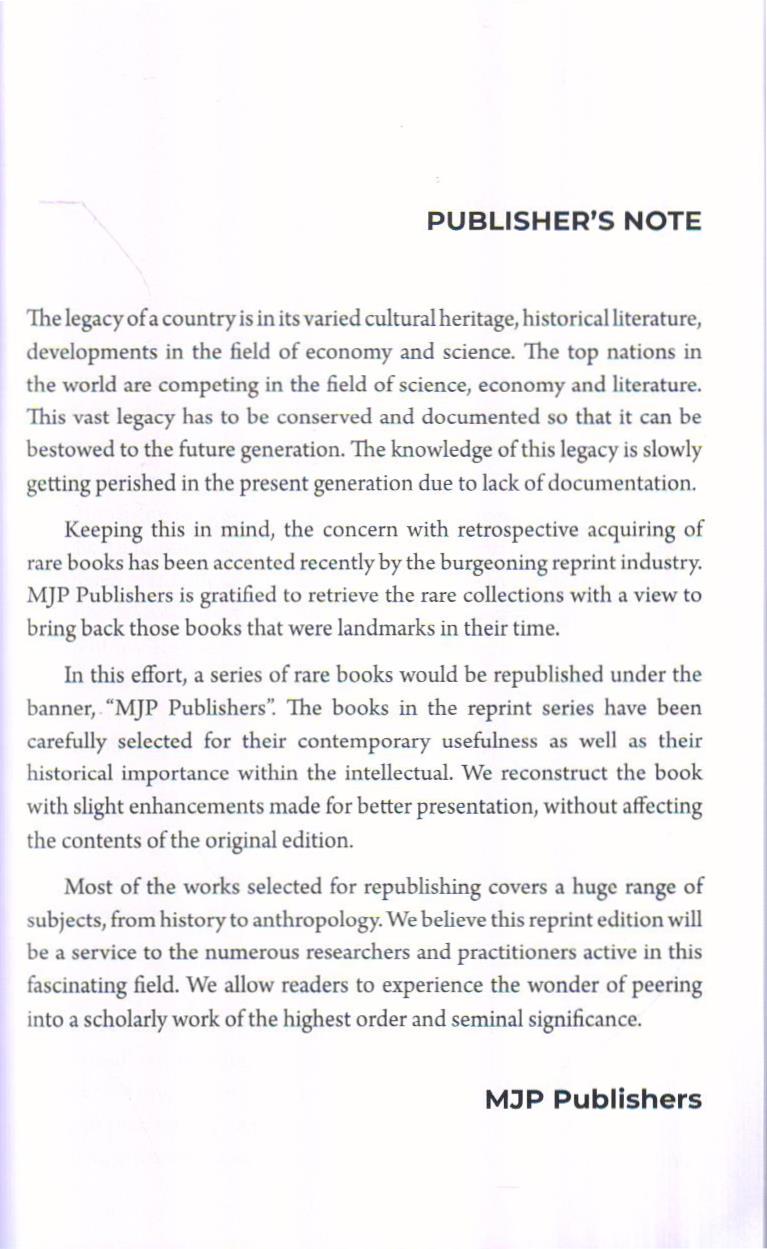 PUBLISHER'S NOTE

The legacy of a country is in its varied cultural heritage, historical literature, developments in the field of economy and science. The top nations in the world are competing in the field of science, economy and literature. This vast legacy has to be conserved and documented so that it can be bestowed to the future generation. The knowledge of this legacy is slowly getting perished in the present generation due to lack of documentation.

Keeping this in mind, the concern with retrospective acquiring of rare books has been accented recently by the burgeoning reprint industry. MJP Publishers is gratified to retrieve the rare collections with a view to bring back those books that were landmarks in their time.

In this effort, a series of rare books would be republished under the banner, "MJP Publishers". The books in the reprint series have been carefully selected for their contemporary usefulness as well as their historical importance within the intellectual. We reconstruct the book with slight enhancements made for better presentation, without affecting the contents of the original edition.

Most of the works selected for republishing covers a huge range of subjects, from history to anthropology. We believe this reprint edition will be a service to the numerous researchers and practitioners active in this fascinating field. We allow readers to experience the wonder of peering into a scholarly work of the highest order and seminal significance.

MJP Publishers